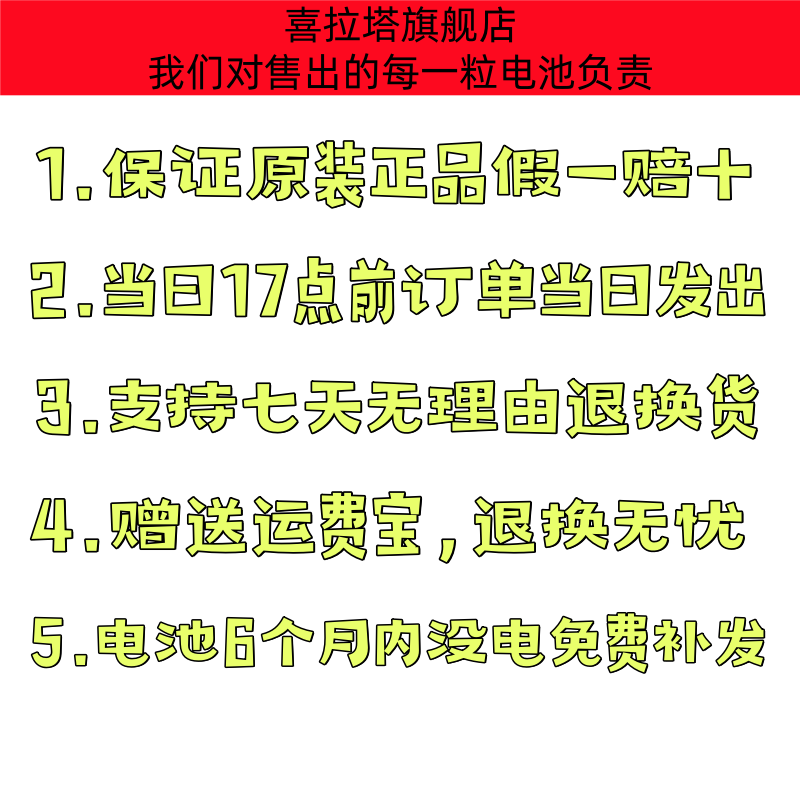 喜拉塔旗舰店
我们对售出的每一粒电池负责

1.保证原装正品假一赔十

2.当日17点前订单当日发出

3.支持七天无理由退换货

4.赠送运费宝，退换无忧

5.电池6个月内没电免费补发